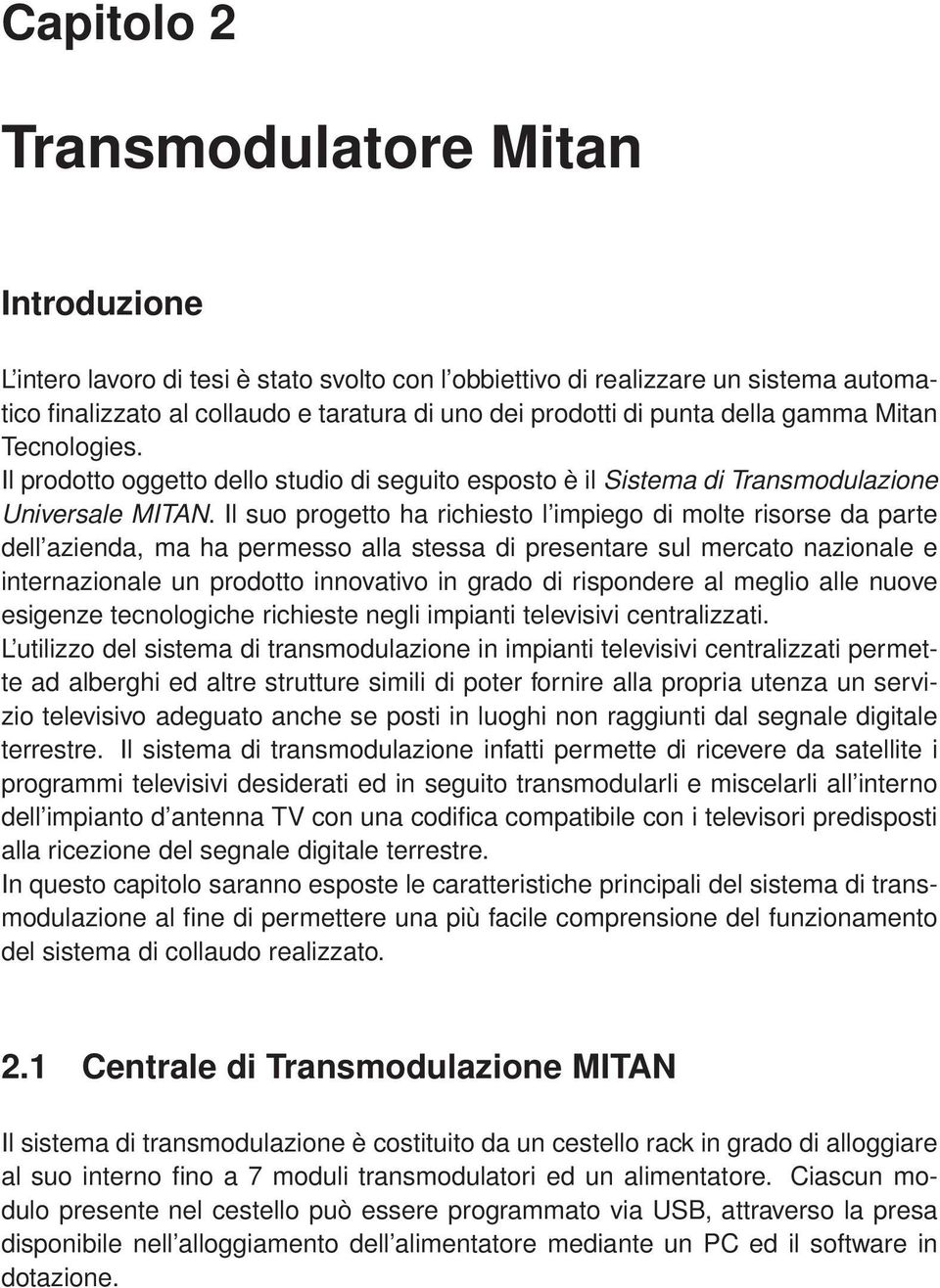 Capitolo 2

Transmodulatore Mitan

Introduzione

L'intero lavoro di tesi è stato svolto con l'obbiettivo di realizzare un sistema automatico finalizzato al collaudo e taratura di uno dei prodotti di punta della gamma Mitan Tecnologies.
Il prodotto oggetto dello studio di seguito esposto è il Sistema di Transmodulazione Universale MITAN. Il suo progetto ha richiesto l'impiego di molte risorse da parte dell'azienda, ma ha permesso alla stessa di presentare sul mercato nazionale e internazionale un prodotto innovativo in grado di rispondere al meglio alle nuove esigenze tecnologiche richieste negli impianti televisivi centralizzati.
L'utilizzo del sistema di transmodulazione in impianti televisivi centralizzati permette ad alberghi ed altre strutture simili di poter fornire alla propria utenza un servizio televisivo adeguato anche se posti in luoghi non raggiunti dal segnale digitale terrestre. Il sistema di transmodulazione infatti permette di ricevere da satellite i programmi televisivi desiderati ed in seguito transmodularli e miscelarli all'interno dell'impianto d'antenna TV con una codifica compatibile con i televisori predisposti alla ricezione del segnale digitale terrestre.
In questo capitolo saranno esposte le caratteristiche principali del sistema di transmodulazione al fine di permettere una più facile comprensione del funzionamento del sistema di collaudo realizzato.

2.1 Centrale di Transmodulazione MITAN

Il sistema di transmodulazione è costituito da un cestello rack in grado di alloggiare al suo interno fino a 7 moduli transmodulatori ed un alimentatore. Ciascun modulo presente nel cestello può essere programmato via USB, attraverso la presa disponibile nell'alloggiamento dell'alimentatore mediante un PC ed il software in dotazione.